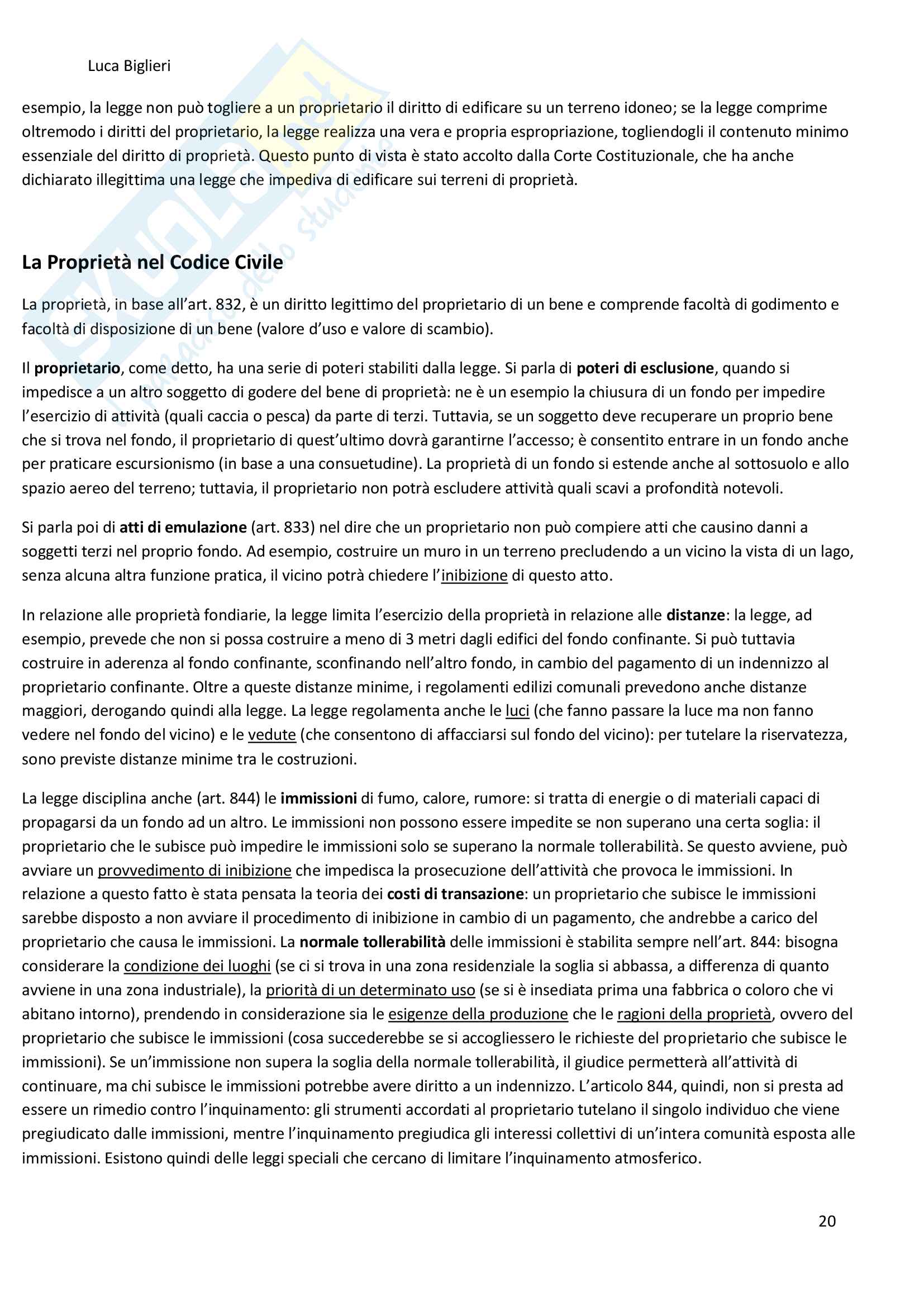 Luca Biglieri

esempio, la legge non può togliere a un proprietario il diritto di edificare su un terreno idoneo; se la legge comprime oltremodo i diritti del proprietario, la legge realizza una vera e propria espropriazione, togliendogli il contenuto minimo essenziale del diritto di proprietà. Questo punto di vista è stato accolto dalla Corte Costituzionale, che ha anche dichiarato illegittima una legge che impediva di edificare sui terreni di proprietà.

La Proprietà nel Codice Civile

La proprietà, in base all'art. 832, è un diritto legittimo del proprietario di un bene e comprende facoltà di godimento e facoltà di disposizione di un bene (valore d'uso e valore di scambio).

Il proprietario, come detto, ha una serie di poteri stabiliti dalla legge. Si parla di poteri di esclusione, quando si impedisce a un altro soggetto di godere del bene di proprietà: ne è un esempio la chiusura di un fondo per impedire l'esercizio di attività (quali caccia o pesca) da parte di terzi. Tuttavia, se un soggetto deve recuperare un proprio bene che si trova nel fondo, il proprietario di quest'ultimo dovrà garantirne l'accesso; è consentito entrare in un fondo anche per praticare escursionismo (in base a una consuetudine). La proprietà di un fondo si estende anche al sottosuolo e allo spazio aereo del terreno; tuttavia, il proprietario non potrà escludere attività quali scavi a profondità notevoli.

Si parla poi di atti di emulazione (art. 833) nel dire che un proprietario non può compiere atti che causino danni a soggetti terzi nel proprio fondo. Ad esempio, costruire un muro in un terreno precludendo a un vicino la vista di un lago, senza alcuna altra funzione pratica, il vicino potrà chiedere l'inibizione di questo atto.

In relazione alle proprietà fondiarie, la legge limita l'esercizio della proprietà in relazione alle distanze: la legge, ad esempio, prevede che non si possa costruire a meno di 3 metri dagli edifici del fondo confinante. Si può tuttavia costruire in aderenza al fondo confinante, sconfinando nell'altro fondo, in cambio del pagamento di un indennizzo al proprietario confinante. Oltre a queste distanze minime, i regolamenti edilizi comunali prevedono anche distanze maggiori, derogando quindi alla legge. La legge regolamenta anche le luci (che fanno passare la luce ma non fanno vedere nel fondo del vicino) e le vedute (che consentono di affacciarsi sul fondo del vicino): per tutelare la riservatezza, sono previste distanze minime tra le costruzioni.

La legge disciplina anche (art. 844) le immissioni di fumo, calore, rumore: si tratta di energie o di materiali capaci di propagarsi da un fondo ad un altro. Le immissioni non possono essere impedite se non superano una certa soglia: il proprietario che le subisce può impedire le immissioni solo se superano la normale tollerabilità. Se questo avviene, può avviare un provvedimento di inibizione che impedisca la prosecuzione dell'attività che provoca le immissioni. In relazione a questo fatto è stata pensata la teoria dei costi di transazione: un proprietario che subisce le immissioni sarebbe disposto a non avviare il procedimento di inibizione in cambio di un pagamento, che andrebbe a carico del proprietario che causa le immissioni. La normale tollerabilità delle immissioni è stabilita sempre nell'art. 844: bisogna considerare la condizione dei luoghi (se ci si trova in una zona residenziale la soglia si abbassa, a differenza di quanto avviene in una zona industriale), la priorità di un determinato uso (se si è insediata prima una fabbrica o coloro che vi abitano intorno), prendendo in considerazione sia le esigenze della produzione che le ragioni della proprietà, ovvero del proprietario che subisce le immissioni (cosa succederebbe se si accogliessero le richieste del proprietario che subisce le immissioni). Se un'immissione non supera la soglia della normale tollerabilità, il giudice permetterà all'attività di continuare, ma chi subisce le immissioni potrebbe avere diritto a un indennizzo. L'articolo 844, quindi, non si presta ad essere un rimedio contro l'inquinamento: gli strumenti accordati al proprietario tutelano il singolo individuo che viene pregiudicato dalle immissioni, mentre l'inquinamento pregiudica gli interessi collettivi di un'intera comunità esposta alle immissioni. Esistono quindi delle leggi speciali che cercano di limitare l'inquinamento atmosferico.

20